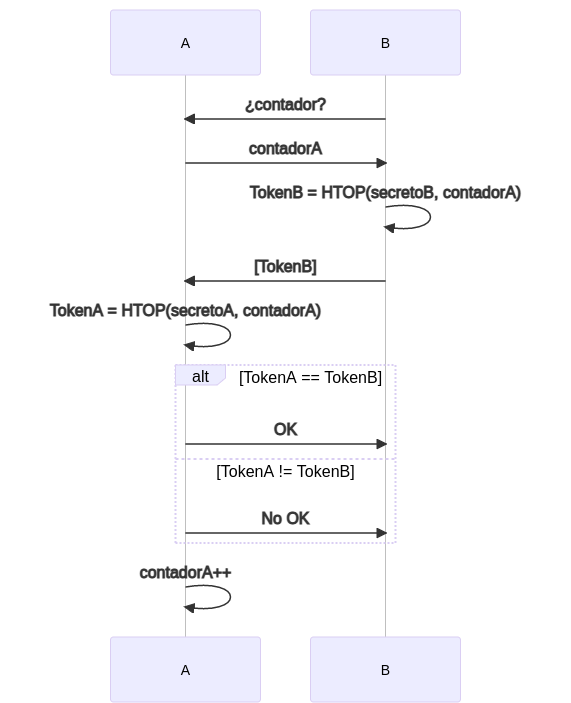 A

B

¿contador?

contadorA

TokenB = HTOP(secretoB, contadorA)

[TokenB]

TokenA = HTOP(secretoA, contadorA)

alt [TokenA == TokenB]

OK

[TokenA != TokenB]

No OK

contadorA++

A

B